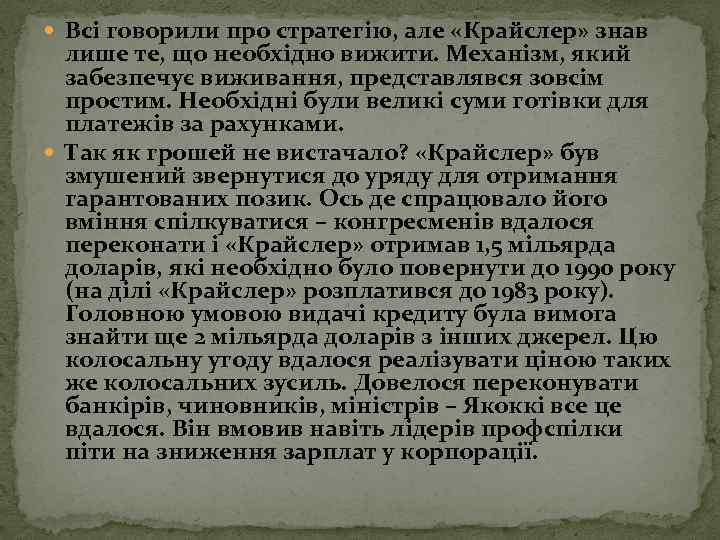 Всі говорили про стратегію, але «Крайслер» знав лише те, що необхідно вижити. Механізм, який забезпечує виживання, представлявся зовсім простим. Необхідні були великі суми готівки для платежів за рахунками.

Так як грошей не вистачало? «Крайслер» був змушений звернутися до уряду для отримання гарантованих позик. Ось де спрацювало його вміння спілкуватися – конгресменів вдалося переконати і «Крайслер» отримав 1,5 мільярда доларів, які необхідно було повернути до 1990 року (на ділі «Крайслер» розплатився до 1983 року). Головною умовою видачі кредиту була вимога знайти ще 2 мільярда доларів з інших джерел. Цю колосальну угоду вдалося реалізувати ціною таких же колосальних зусиль. Довелося переконувати банкірів, чиновників, міністрів – Якоккі все це вдалося. Він вмовив навіть лідерів профспілки піти на зниження зарплат у корпорації.